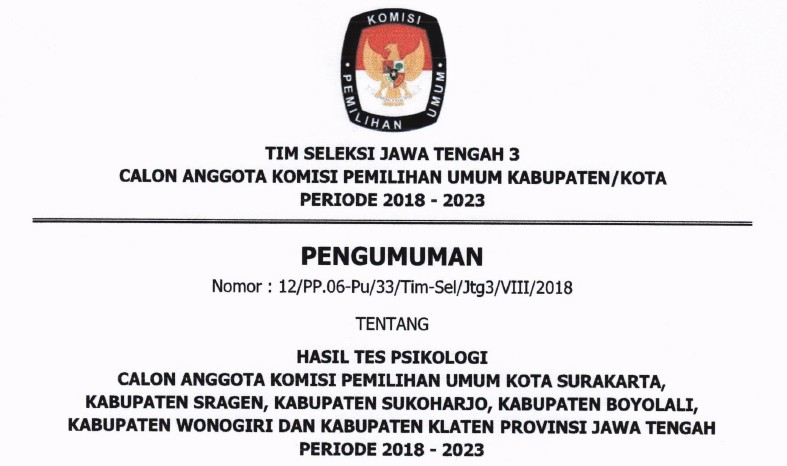 KOMISI
PEMILIHAN UMUM

TIM SELEKSI JAWA TENGAH 3
CALON ANGGOTA KOMISI PEMILIHAN UMUM KABUPATEN/KOTA
PERIODE 2018 - 2023

PENGUMUMAN
Nomor : 12/PP.06-Pu/33/Tim-Sel/Jtg3/VIII/2018

TENTANG

HASIL TES PSIKOLOGI
CALON ANGGOTA KOMISI PEMILIHAN UMUM KOTA SURAKARTA,
KABUPATEN SRAGEN, KABUPATEN SUKOHARJO, KABUPATEN BOYOLALI,
KABUPATEN WONOGIRI DAN KABUPATEN KLATEN PROVINSI JAWA TENGAH
PERIODE 2018 - 2023